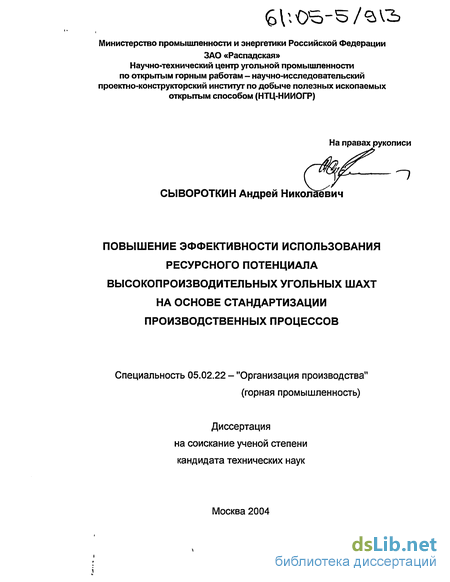 61:05-5/913

Министерство промышленности и энергетики Российской Федерации
ЗАО «Распадская»
Научно-технический центр угольной промышленности по открытым горным работам – научно-исследовательский проектно-конструкторский институт по добыче полезных ископаемых открытым способом (НТЦ-НИИОГР)

На правах рукописи

СЫВОРОТКИН Андрей Николаевич

ПОВЫШЕНИЕ ЭФФЕКТИВНОСТИ ИСПОЛЬЗОВАНИЯ РЕСУРСНОГО ПОТЕНЦИАЛА ВЫСОКОПРОИЗВОДИТЕЛЬНЫХ УГОЛЬНЫХ ШАХТ НА ОСНОВЕ СТАНДАРТИЗАЦИИ ПРОИЗВОДСТВЕННЫХ ПРОЦЕССОВ

Специальность 05.02.22 – "Организация производства" (горная промышленность)

Диссертация
на соискание ученой степени
кандидата технических наук

Москва 2004

dsLib.net
библиотека диссертаций